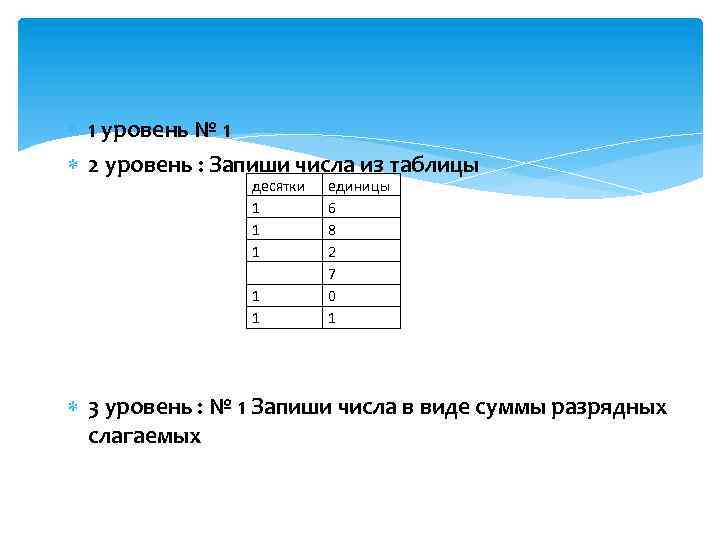 1 уровень № 1

2 уровень : Запиши числа из таблицы

| десятки | единицы |
|---|---|
| 1 | 6 |
| 1 | 8 |
| 1 | 2 |
|  | 7 |
| 1 | 0 |
| 1 | 1 |

3 уровень : № 1 Запиши числа в виде суммы разрядных слагаемых